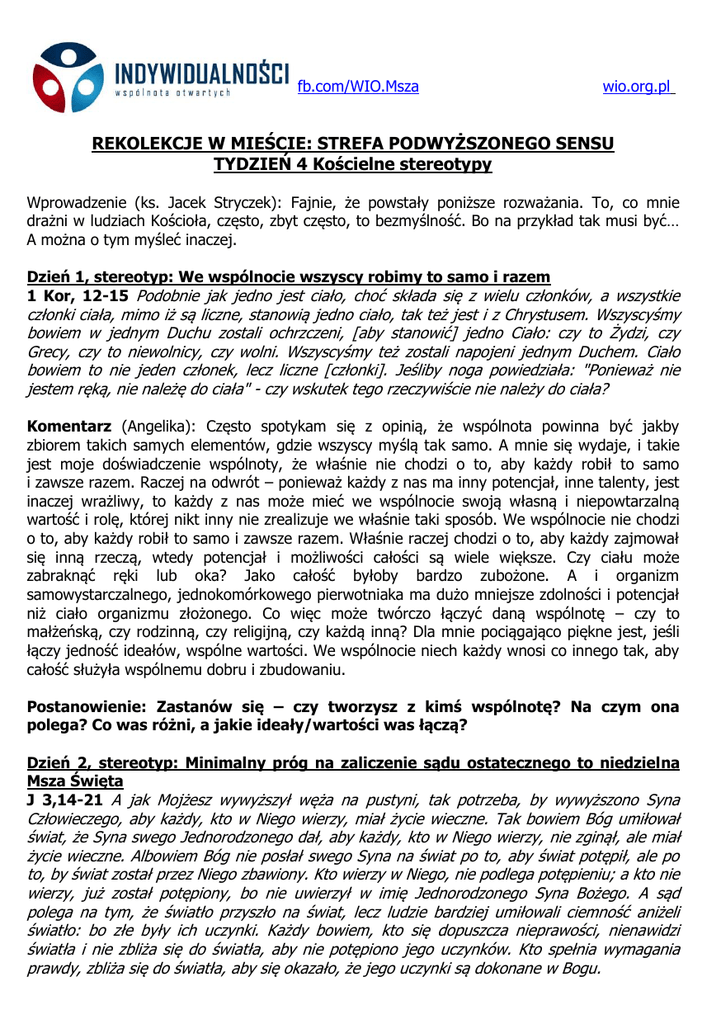 INDYWIDUALNOŚCI
wspólnota otwartych

fb.com/WIO.Msza

wio.org.pl

REKOLEKCJE W MIEŚCIE: STREFA PODWYŻSZONEGO SENSU
TYDZIEŃ 4 Kościelne stereotypy

Wprowadzenie (ks. Jacek Stryczek): Fajnie, że powstały poniższe rozważania. To, co mnie drażni w ludziach Kościoła, często, zbyt często, to bezmyślność. Bo na przykład tak musi być… A można o tym myśleć inaczej.

Dzień 1, stereotyp: We wspólnocie wszyscy robimy to samo i razem
1 Kor, 12-15 Podobnie jak jedno jest ciało, choć składa się z wielu członków, a wszystkie członki ciała, mimo iż są liczne, stanowią jedno ciało, tak też jest i z Chrystusem. Wszyscyśmy bowiem w jednym Duchu zostali ochrzczeni, [aby stanowić] jedno Ciało: czy to Żydzi, czy Grecy, czy to niewolnicy, czy wolni. Wszyscyśmy też zostali napojeni jednym Duchem. Ciało bowiem to nie jeden członek, lecz liczne [członki]. Jeśliby noga powiedziała: "Ponieważ nie jestem ręką, nie należę do ciała" - czy wskutek tego rzeczywiście nie należy do ciała?

Komentarz (Angelika): Często spotykam się z opinią, że wspólnota powinna być jakby zbiorem takich samych elementów, gdzie wszyscy myślą tak samo. A mnie się wydaje, i takie jest moje doświadczenie wspólnoty, że właśnie nie chodzi o to, aby każdy robił to samo i zawsze razem. Raczej na odwrót – ponieważ każdy z nas ma inny potencjał, inne talenty, jest inaczej wrażliwy, to każdy z nas może mieć we wspólnocie swoją własną i niepowtarzalną wartość i rolę, której nikt inny nie zrealizuje we właśnie taki sposób. We wspólnocie nie chodzi o to, aby każdy robił to samo i zawsze razem. Właśnie raczej chodzi o to, aby każdy zajmował się inną rzeczą, wtedy potencjał i możliwości całości są wiele większe. Czy ciału może zabraknąć ręki lub oka? Jako całość byłoby bardzo zubożone. A i organizm samowystarczalnego, jednokomórkowego pierwotniaka ma dużo mniejsze zdolności i potencjał niż ciało organizmu złożonego. Co więc może twórczo łączyć daną wspólnotę – czy to małżeńską, czy rodzinną, czy religijną, czy każdą inną? Dla mnie pociągająco piękne jest, jeśli łączy jedność ideałów, wspólne wartości. We wspólnocie niech każdy wnosi co innego tak, aby całość służyła wspólnemu dobru i zbudowaniu.

Postanowienie: Zastanów się – czy tworzysz z kimś wspólnotę? Na czym ona polega? Co was różni, a jakie ideały/wartości was łączą?

Dzień 2, stereotyp: Minimalny próg na zaliczenie sądu ostatecznego to niedzielna Msza Święta
J 3,14-21 A jak Mojżesz wywyższył węża na pustyni, tak potrzeba, by wywyższono Syna Człowieczego, aby każdy, kto w Niego wierzy, miał życie wieczne. Tak bowiem Bóg umiłował świat, że Syna swego Jednorodzonego dał, aby każdy, kto w Niego wierzy, nie zginął, ale miał życie wieczne. Albowiem Bóg nie posłał swego Syna na świat po to, aby świat potępił, ale po to, by świat został przez Niego zbawiony. Kto wierzy w Niego, nie podlega potępieniu; a kto nie wierzy, już został potępiony, bo nie uwierzył w imię Jednorodzonego Syna Bożego. A sąd polega na tym, że światło przyszło na świat, lecz ludzie bardziej umiłowali ciemność aniżeli światło: bo złe były ich uczynki. Każdy bowiem, kto się dopuszcza nieprawości, nienawidzi światła i nie zbliża się do światła, aby nie potępiono jego uczynków. Kto spełnia wymagania prawdy, zbliża się do światła, aby się okazało, że jego uczynki są dokonane w Bogu.